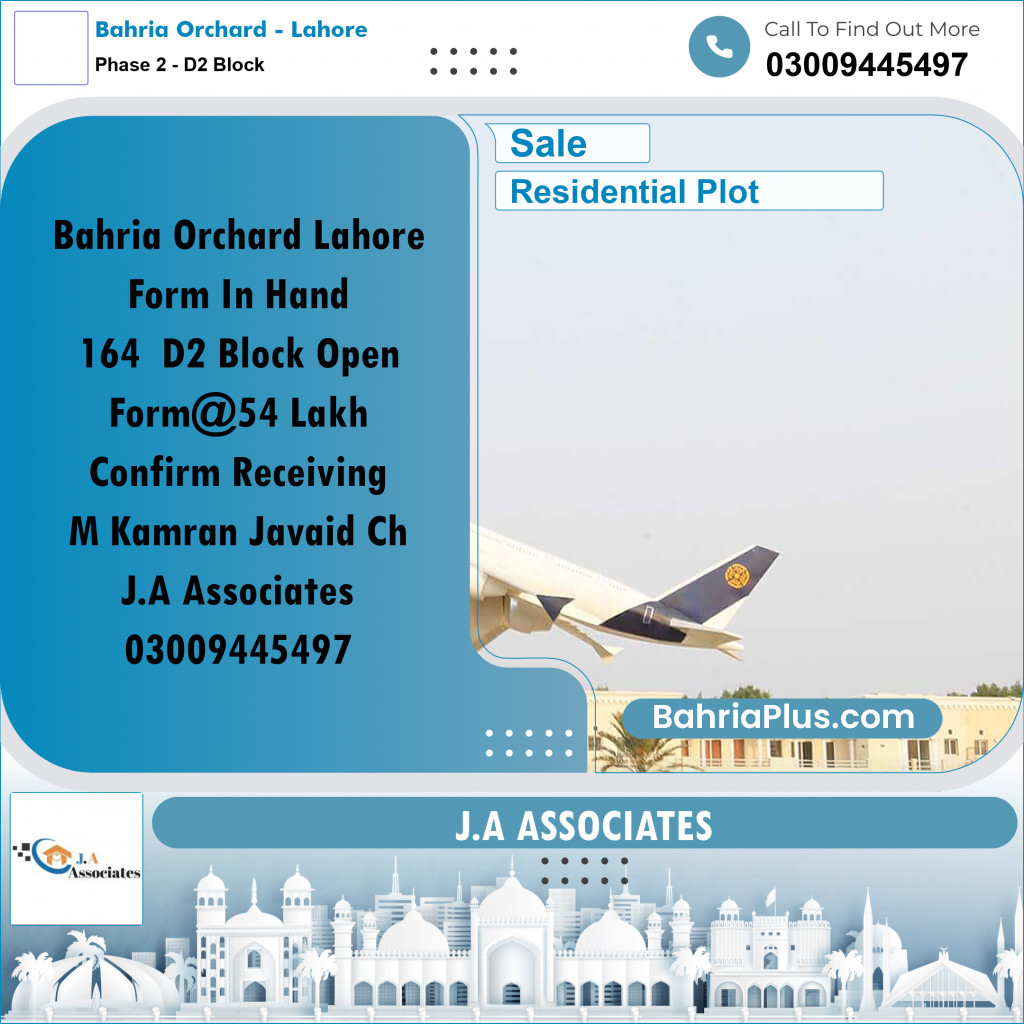 Bahria Orchard - Lahore
Phase 2 - D2 Block

Call To Find Out More
03009445497

Sale
Residential Plot

Bahria Orchard Lahore
Form In Hand
164 D2 Block Open
Form@54 Lakh
Confirm Receiving
M Kamran Javaid Ch
J.A Associates
03009445497

BahriaPlus.com

J.A Associates

J.A ASSOCIATES